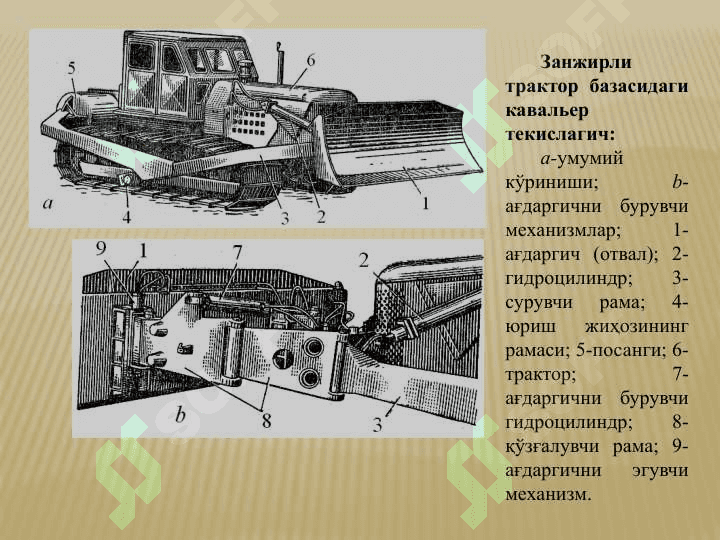 5
6
a
4
3
2
1

9
1
7
2
b
8
3

Занжирли трактор базасидаги кавальер текислагич:

a-умумий кўриниши; b-ағдаргични бурувчи механизмлар; 1-ағдаргич (отвал); 2-гидроцилиндр; 3-сурувчи рама; 4-юриш жиҳозининг рамаси; 5-посанги; 6-трактор; 7-ағдаргични бурувчи гидроцилиндр; 8-қўзғалувчи рама; 9-ағдаргични эгувчи механизм.